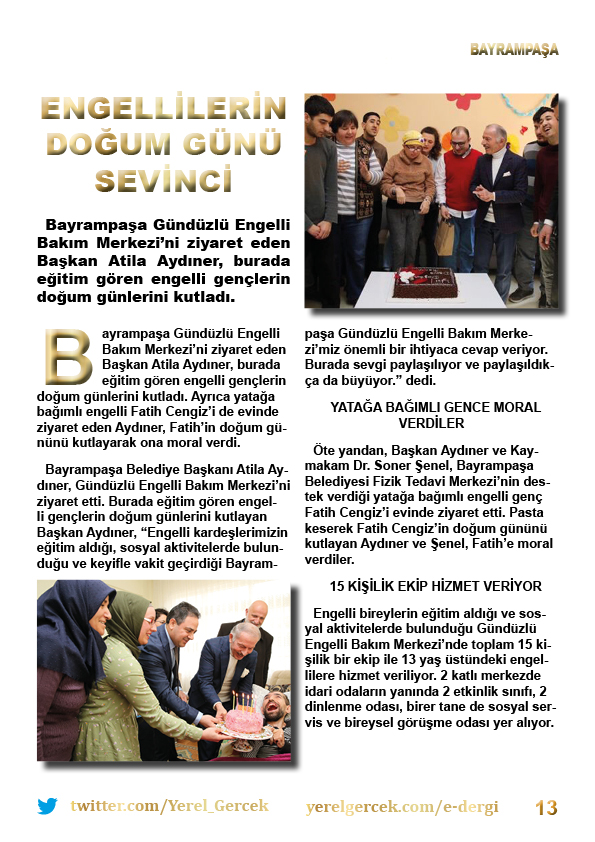 BAYRAMPAŞA

ENGELLİLERİN DOĞUM GÜNÜ SEVİNCİ

Bayrampaşa Gündüzlü Engelli Bakım Merkezi'ni ziyaret eden Başkan Atila Aydıner, burada eğitim gören engelli gençlerin doğum günlerini kutladı.

Bayrampaşa Gündüzlü Engelli Bakım Merkezi'ni ziyaret eden Başkan Atila Aydıner, burada eğitim gören engelli gençlerin doğum günlerini kutladı. Ayrıca yatağa bağımlı engelli Fatih Cengiz'i de evinde ziyaret eden Aydıner, Fatih'in doğum gününü kutlayarak ona moral verdi.

Bayrampaşa Belediye Başkanı Atila Aydıner, Gündüzlü Engelli Bakım Merkezi'ni ziyaret etti. Burada eğitim gören engelli gençlerin doğum günlerini kutlayan Başkan Aydıner, "Engelli kardeşlerimizin eğitim aldığı, sosyal aktivitelerde bulunduğu ve keyifle vakit geçirdiği Bayrampaşa Gündüzlü Engelli Bakım Merkezi'miz önemli bir ihtiyaca cevap veriyor. Burada sevgi paylaşılıyor ve paylaşıldıkça da büyüyor." dedi.

YATAĞA BAĞIMLI GENCE MORAL VERDİLER

Öte yandan, Başkan Aydıner ve Kaymakam Dr. Soner Şenel, Bayrampaşa Belediyesi Fizik Tedavi Merkezi'nin destek verdiği yatağa bağımlı engelli genç Fatih Cengiz'i evinde ziyaret etti. Pasta keserek Fatih Cengiz'in doğum gününü kutlayan Aydıner ve Şenel, Fatih'e moral verdiler.

15 KİŞİLİK EKİP HİZMET VERİYOR

Engelli bireylerin eğitim aldığı ve sosyal aktivitelerde bulunduğu Gündüzlü Engelli Bakım Merkezi'nde toplam 15 kişilik bir ekip ile 13 yaş üstündeki engellilere hizmet veriliyor. 2 katlı merkezde idari odaların yanında 2 etkinlik sınıfı, 2 dinlenme odası, birer tane de sosyal servis ve bireysel görüşme odası yer alıyor.

twitter.com/Yerel_Gercek yerelgercek.com/e-dergi 13